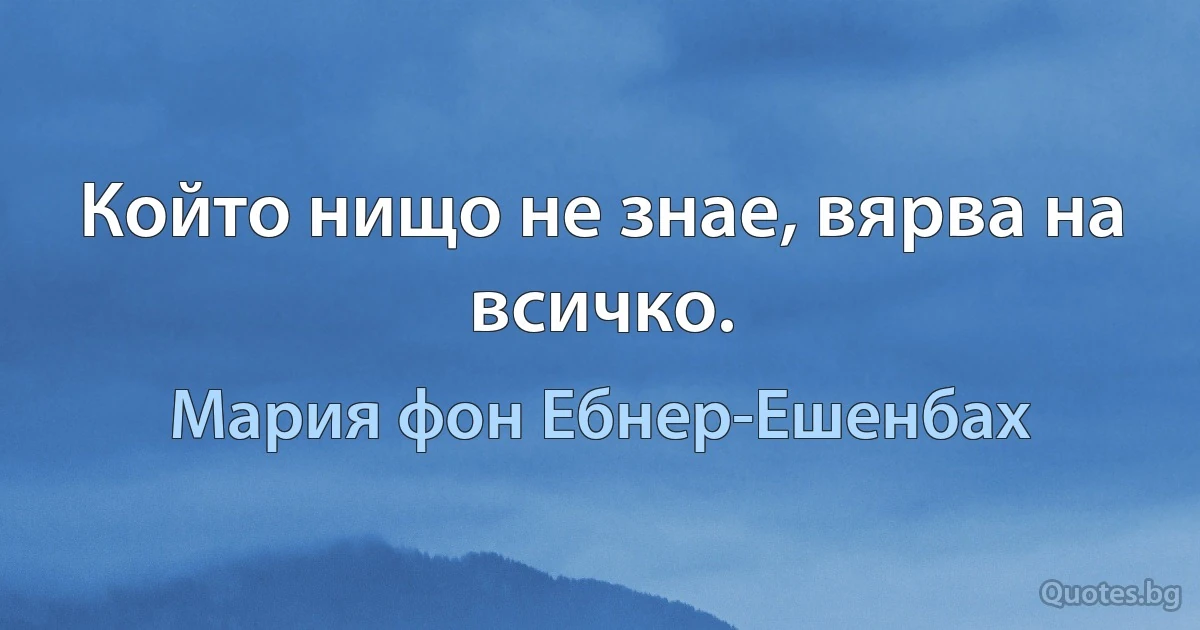 Който нищо не знае, вярва на всичко.

Мария фон Ебнер-Ешенбах

Quotes.bg